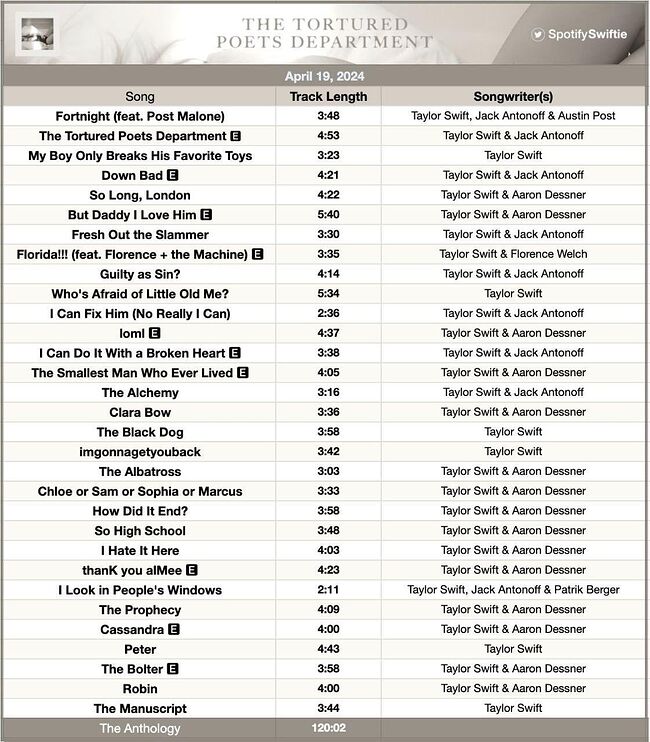 THE TORTURED POETS DEPARTMENT

SpotifySwiftie

April 19, 2024

| Song | Track Length | Songwriter(s) |
|---|---|---|
| Fortnight (feat. Post Malone) | 3:48 | Taylor Swift, Jack Antonoff & Austin Post |
| The Tortured Poets Department E | 4:53 | Taylor Swift & Jack Antonoff |
| My Boy Only Breaks His Favorite Toys | 3:23 | Taylor Swift |
| Down Bad E | 4:21 | Taylor Swift & Jack Antonoff |
| So Long, London | 4:22 | Taylor Swift & Aaron Dessner |
| But Daddy I Love Him E | 5:40 | Taylor Swift & Aaron Dessner |
| Fresh Out the Slammer | 3:30 | Taylor Swift & Jack Antonoff |
| Florida!!! (feat. Florence + the Machine) E | 3:35 | Taylor Swift & Florence Welch |
| Guilty as Sin? | 4:14 | Taylor Swift & Jack Antonoff |
| Who's Afraid of Little Old Me? | 5:34 | Taylor Swift |
| I Can Fix Him (No Really I Can) | 2:36 | Taylor Swift & Jack Antonoff |
| loml E | 4:37 | Taylor Swift & Aaron Dessner |
| I Can Do It With a Broken Heart E | 3:38 | Taylor Swift & Jack Antonoff |
| The Smallest Man Who Ever Lived E | 4:05 | Taylor Swift & Aaron Dessner |
| The Alchemy | 3:16 | Taylor Swift & Jack Antonoff |
| Clara Bow | 3:36 | Taylor Swift & Aaron Dessner |
| The Black Dog | 3:58 | Taylor Swift |
| imgonnagetyouback | 3:42 | Taylor Swift |
| The Albatross | 3:03 | Taylor Swift & Aaron Dessner |
| Chloe or Sam or Sophia or Marcus | 3:33 | Taylor Swift & Aaron Dessner |
| How Did It End? | 3:58 | Taylor Swift & Aaron Dessner |
| So High School | 3:48 | Taylor Swift & Aaron Dessner |
| I Hate It Here | 4:03 | Taylor Swift & Aaron Dessner |
| thanK you aIMee E | 4:23 | Taylor Swift & Aaron Dessner |
| I Look in People's Windows | 2:11 | Taylor Swift, Jack Antonoff & Patrik Berger |
| The Prophecy | 4:09 | Taylor Swift & Aaron Dessner |
| Cassandra E | 4:00 | Taylor Swift & Aaron Dessner |
| Peter | 4:43 | Taylor Swift |
| The Bolter E | 3:58 | Taylor Swift & Aaron Dessner |
| Robin | 4:00 | Taylor Swift & Aaron Dessner |
| The Manuscript | 3:44 | Taylor Swift |
| The Anthology | 120:02 | |